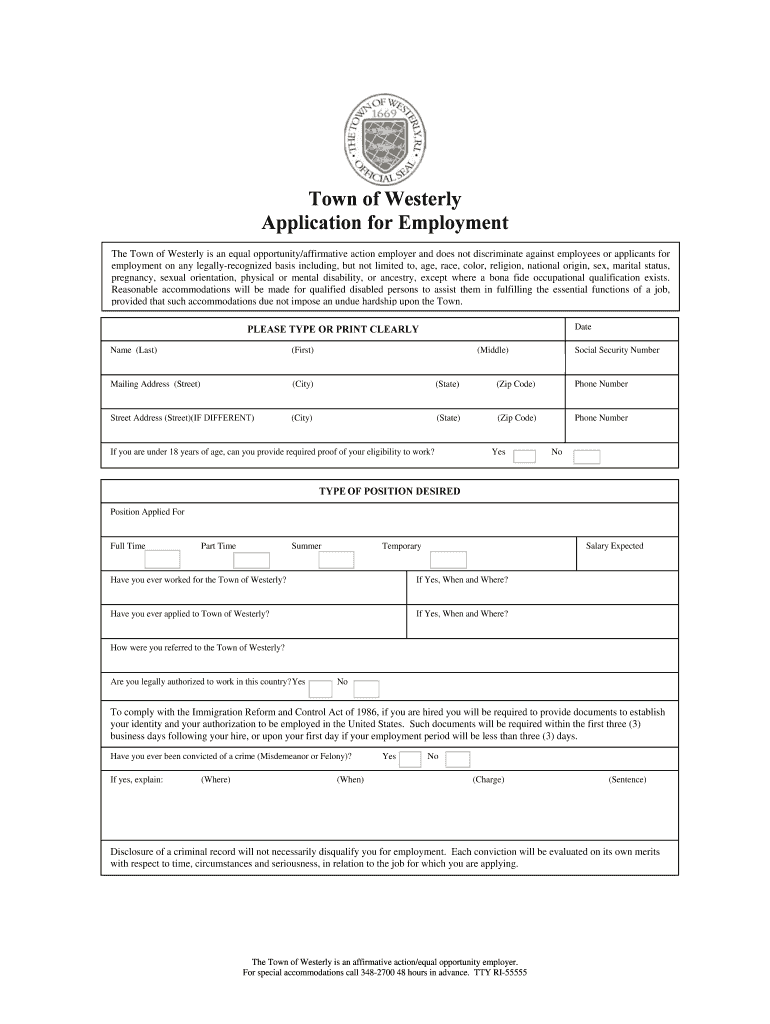 THE TOWN OF WESTERLY, R.I. 1669 OFFICIAL SEAL

Town of Westerly
Application for Employment

The Town of Westerly is an equal opportunity/affirmative action employer and does not discriminate against employees or applicants for employment on any legally-recognized basis including, but not limited to, age, race, color, religion, national origin, sex, marital status, pregnancy, sexual orientation, physical or mental disability, or ancestry, except where a bona fide occupational qualification exists. Reasonable accommodations will be made for qualified disabled persons to assist them in fulfilling the essential functions of a job, provided that such accommodations due not impose an undue hardship upon the Town.

PLEASE TYPE OR PRINT CLEARLY

Date

Name (Last) (First) (Middle) Social Security Number

Mailing Address (Street) (City) (State) (Zip Code) Phone Number

Street Address (Street)(IF DIFFERENT) (City) (State) (Zip Code) Phone Number

If you are under 18 years of age, can you provide required proof of your eligibility to work? Yes No

TYPE OF POSITION DESIRED

Position Applied For

Full Time Part Time Summer Temporary Salary Expected

Have you ever worked for the Town of Westerly? If Yes, When and Where?

Have you ever applied to Town of Westerly? If Yes, When and Where?

How were you referred to the Town of Westerly?

Are you legally authorized to work in this country?Yes No

To comply with the Immigration Reform and Control Act of 1986, if you are hired you will be required to provide documents to establish your identity and your authorization to be employed in the United States. Such documents will be required within the first three (3) business days following your hire, or upon your first day if your employment period will be less than three (3) days.

Have you ever been convicted of a crime (Misdemeanor or Felony)? Yes No

If yes, explain: (Where) (When) (Charge) (Sentence)

Disclosure of a criminal record will not necessarily disqualify you for employment. Each conviction will be evaluated on its own merits with respect to time, circumstances and seriousness, in relation to the job for which you are applying.

The Town of Westerly is an affirmative action/equal opportunity employer.
For special accommodations call 348-2700 48 hours in advance. TTY RI-55555